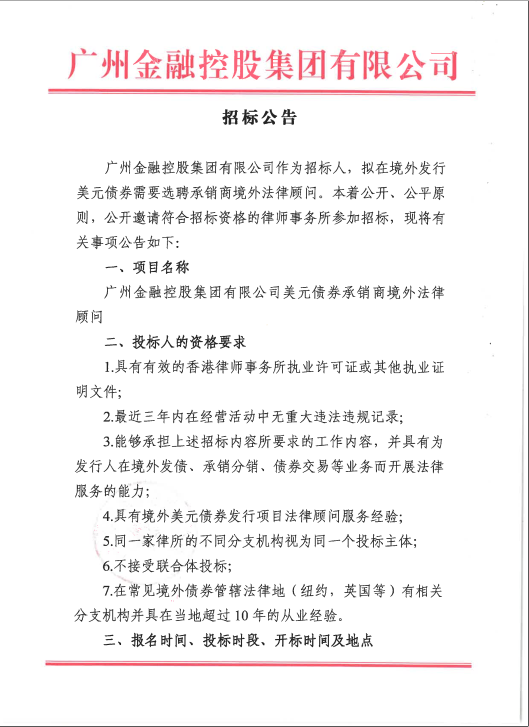 广州金融控股集团有限公司

招标公告

广州金融控股集团有限公司作为招标人，拟在境外发行美元债券需要选聘承销商境外法律顾问。本着公开、公平原则，公开邀请符合招标资格的律师事务所参加招标，现将有关事项公告如下：

一、项目名称

广州金融控股集团有限公司美元债券承销商境外法律顾问

二、投标人的资格要求

1.具有有效的香港律师事务所执业许可证或其他执业证明文件；

2.最近三年内在经营活动中无重大违法违规记录；

3.能够承担上述招标内容所要求的工作内容，并具有为发行人在境外发债、承销分销、债券交易等业务而开展法律服务的能力；

4.具有境外美元债券发行项目法律顾问服务经验；

5.同一家律所的不同分支机构视为同一个投标主体；

6.不接受联合体投标；

7.在常见境外债券管辖法律地（纽约，英国等）有相关分支机构并具在当地超过10年的从业经验。

三、报名时间、投标时段、开标时间及地点